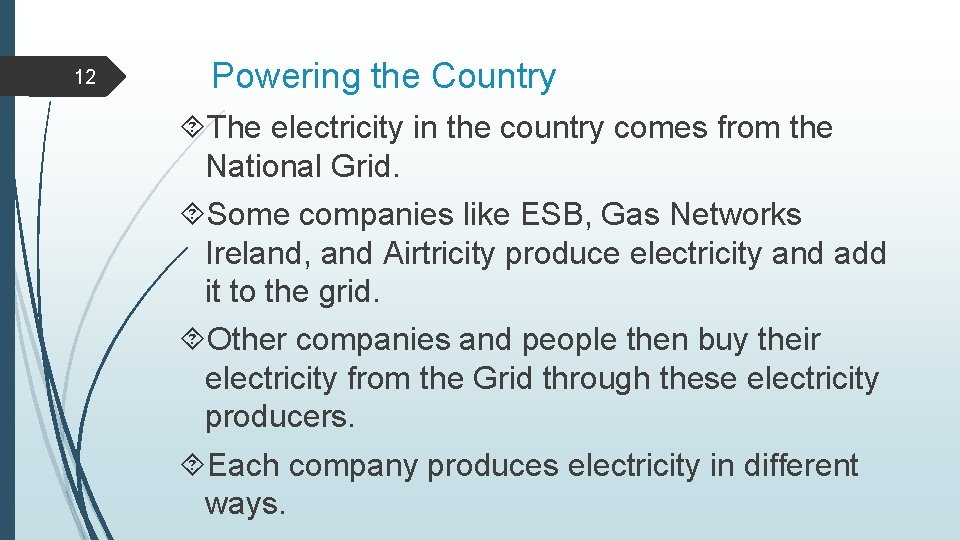 12

Powering the Country

The electricity in the country comes from the National Grid.

Some companies like ESB, Gas Networks Ireland, and Airtricity produce electricity and add it to the grid.

Other companies and people then buy their electricity from the Grid through these electricity producers.

Each company produces electricity in different ways.